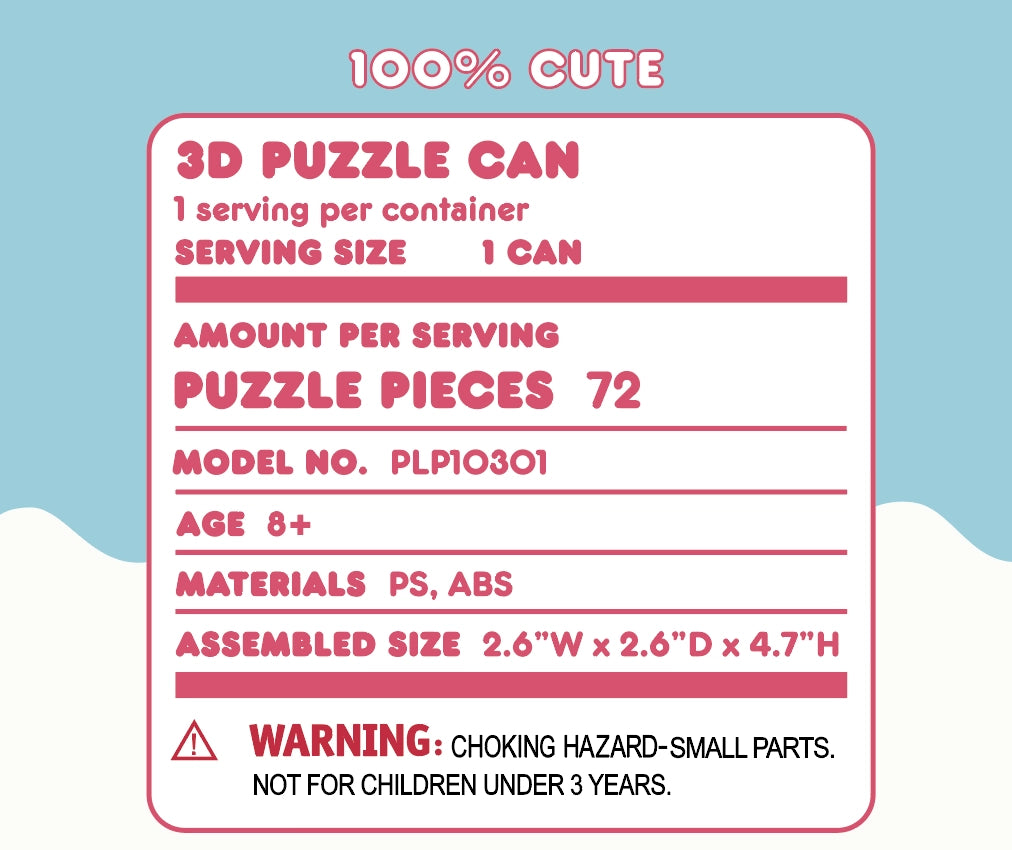 100% CUTE

3D PUZZLE CAN
1 serving per container
SERVING SIZE 1 CAN

AMOUNT PER SERVING
PUZZLE PIECES 72

MODEL NO. PLP10301

AGE 8+

MATERIALS PS, ABS

ASSEMBLED SIZE 2.6"W x 2.6"D x 4.7"H

WARNING: CHOKING HAZARD-SMALL PARTS. NOT FOR CHILDREN UNDER 3 YEARS.